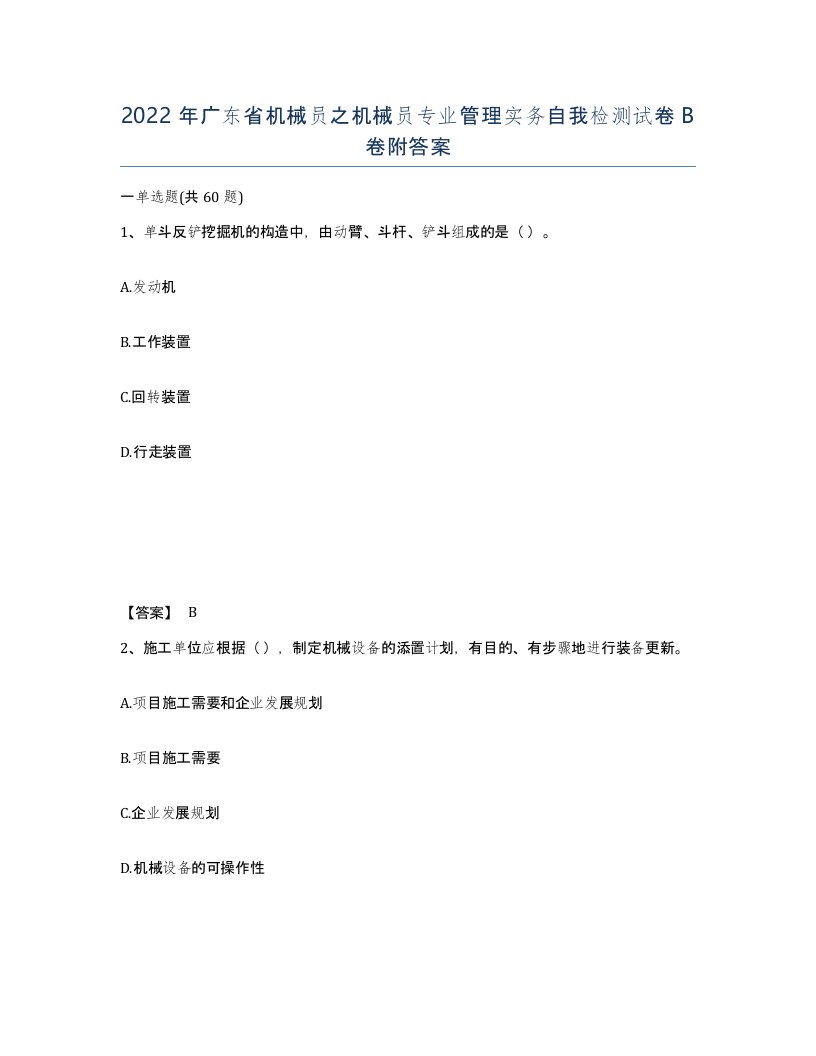 2022年广东省机械员之机械员专业管理实务自我检测试卷B卷附答案

一单选题(共60题)

1、单斗反铲挖掘机的构造中，由动臂、斗杆、铲斗组成的是（）。

A.发动机

B.工作装置

C.回转装置

D.行走装置

【答案】 B

2、施工单位应根据（），制定机械设备的添置计划，有目的、有步骤地进行装备更新。

A.项目施工需要和企业发展规划

B.项目施工需要

C.企业发展规划

D.机械设备的可操作性